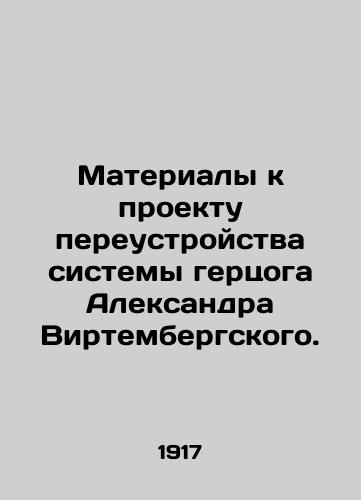 Материалы к проекту переустройства системы герцога Александра Виртембергского.

1917